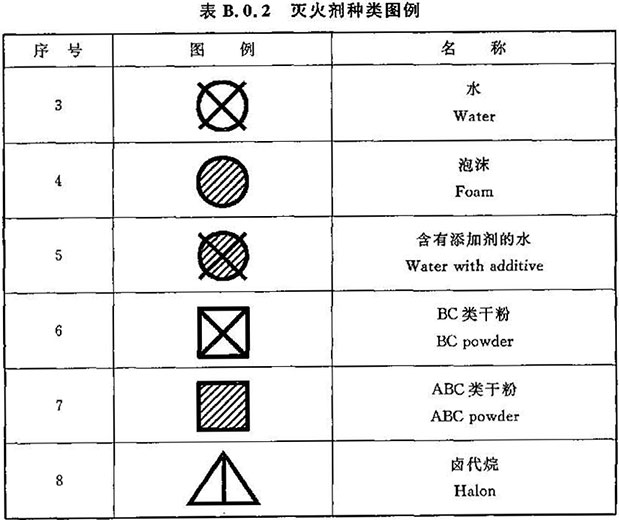 表 B.0.2　灭火剂种类图例

| 序　号 | 图　例 | 名　称 |
|---|---|---|
| 3 | | 水 Water |
| 4 | | 泡沫 Foam |
| 5 | | 含有添加剂的水 Water with additive |
| 6 | | BC 类干粉 BC powder |
| 7 | | ABC 类干粉 ABC powder |
| 8 | | 卤代烷 Halon |